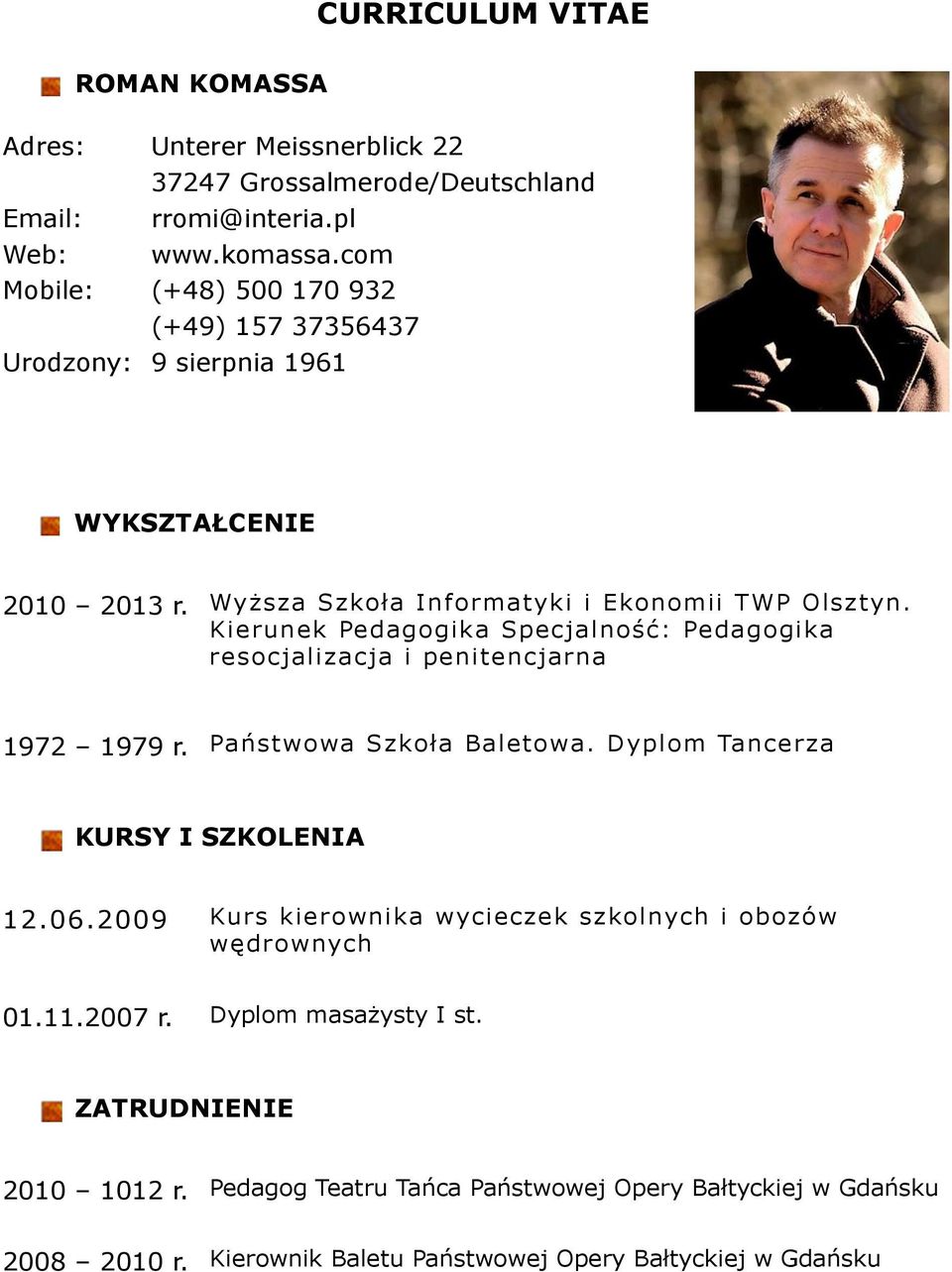 CURRICULUM VITAE

ROMAN KOMASSA

Adres: Unterer Meissnerblick 22
37247 Grossalmerode/Deutschland
Email: rromi@interia.pl
Web: www.komassa.com
Mobile: (+48) 500 170 932
(+49) 157 37356437
Urodzony: 9 sierpnia 1961

WYKSZTAŁCENIE

2010 – 2013 r. Wyższa Szkoła Informatyki i Ekonomii TWP Olsztyn. Kierunek Pedagogika Specjalność: Pedagogika resocjalizacja i penitencjarna

1972 – 1979 r. Państwowa Szkoła Baletowa. Dyplom Tancerza

KURSY I SZKOLENIA

12.06.2009 Kurs kierownika wycieczek szkolnych i obozów wędrownych

01.11.2007 r. Dyplom masażysty I st.

ZATRUDNIENIE

2010 – 1012 r. Pedagog Teatru Tańca Państwowej Opery Bałtyckiej w Gdańsku

2008 – 2010 r. Kierownik Baletu Państwowej Opery Bałtyckiej w Gdańsku